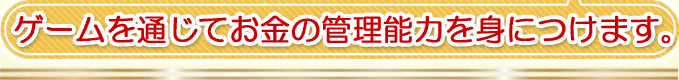 ゲームを通じてお金の管理能力を身につけます。